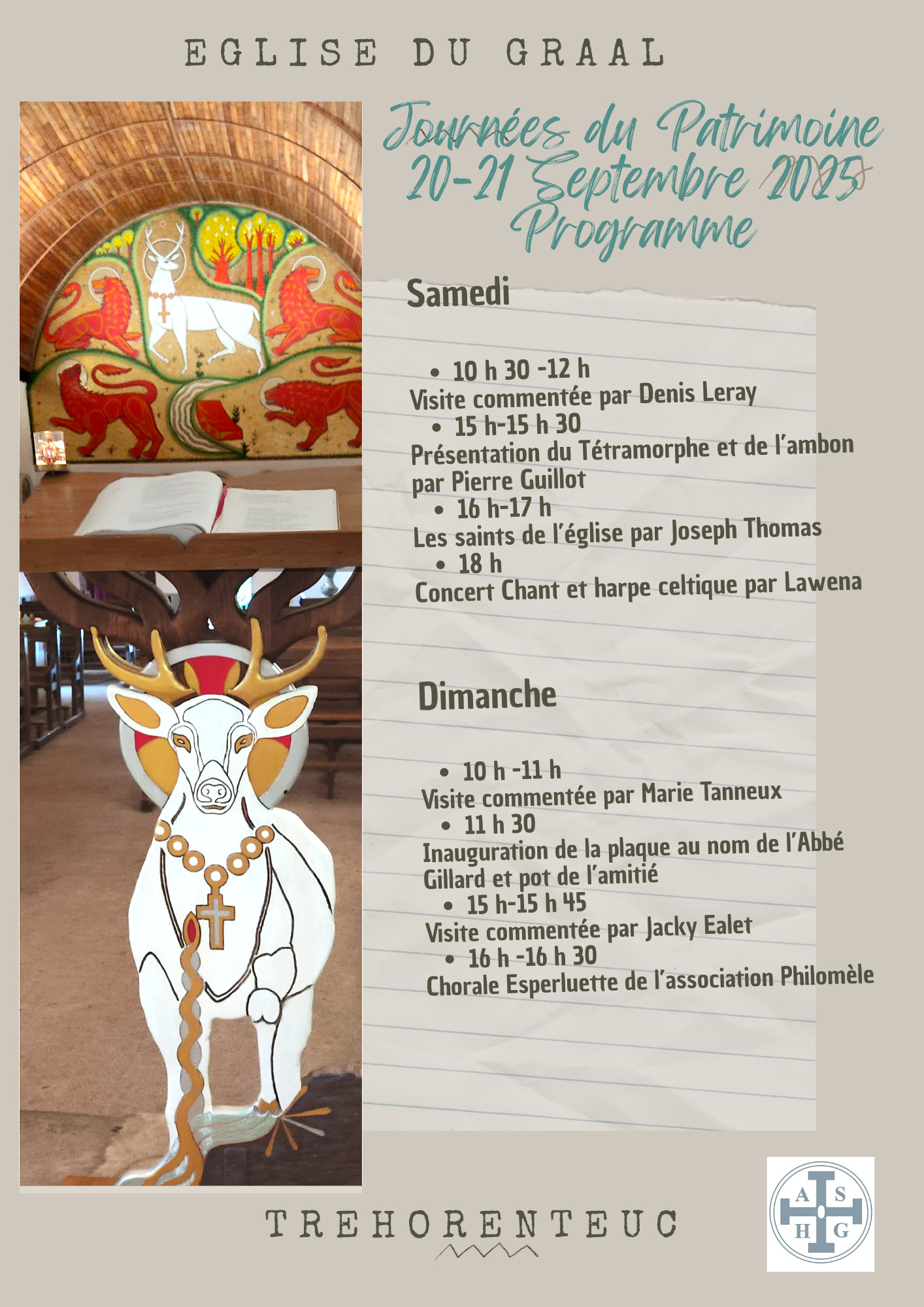 EGLISE DU GRAAL

Journées du Patrimoine
20-21 Septembre 2025
Programme

Samedi

• 10 h 30 -12 h
Visite commentée par Denis Leray
• 15 h-15 h 30
Présentation du Tétramorphe et de l'ambon par Pierre Guillot
• 16 h-17 h
Les saints de l'église par Joseph Thomas
• 18 h
Concert Chant et harpe celtique par Lawena

Dimanche

• 10 h -11 h
Visite commentée par Marie Tanneux
• 11 h 30
Inauguration de la plaque au nom de l'Abbé Gillard et pot de l'amitié
• 15 h-15 h 45
Visite commentée par Jacky Ealet
• 16 h -16 h 30
Chorale Esperluette de l'association Philomèle

TREHORENTEUC

A S
H G